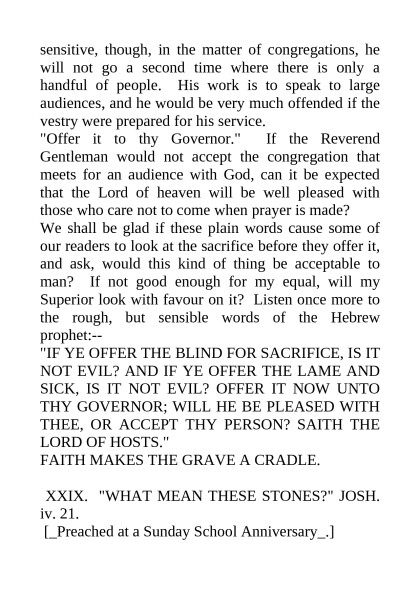 sensitive, though, in the matter of congregations, he will not go a second time where there is only a handful of people. His work is to speak to large audiences, and he would be very much offended if the vestry were prepared for his service.

"Offer it to thy Governor." If the Reverend Gentleman would not accept the congregation that meets for an audience with God, can it be expected that the Lord of heaven will be well pleased with those who care not to come when prayer is made?

We shall be glad if these plain words cause some of our readers to look at the sacrifice before they offer it, and ask, would this kind of thing be acceptable to man? If not good enough for my equal, will my Superior look with favour on it? Listen once more to the rough, but sensible words of the Hebrew prophet:--

"IF YE OFFER THE BLIND FOR SACRIFICE, IS IT NOT EVIL? AND IF YE OFFER THE LAME AND SICK, IS IT NOT EVIL? OFFER IT NOW UNTO THY GOVERNOR; WILL HE BE PLEASED WITH THEE, OR ACCEPT THY PERSON? SAITH THE LORD OF HOSTS."

FAITH MAKES THE GRAVE A CRADLE.

XXIX. "WHAT MEAN THESE STONES?" JOSH. iv. 21.

[_Preached at a Sunday School Anniversary_.]